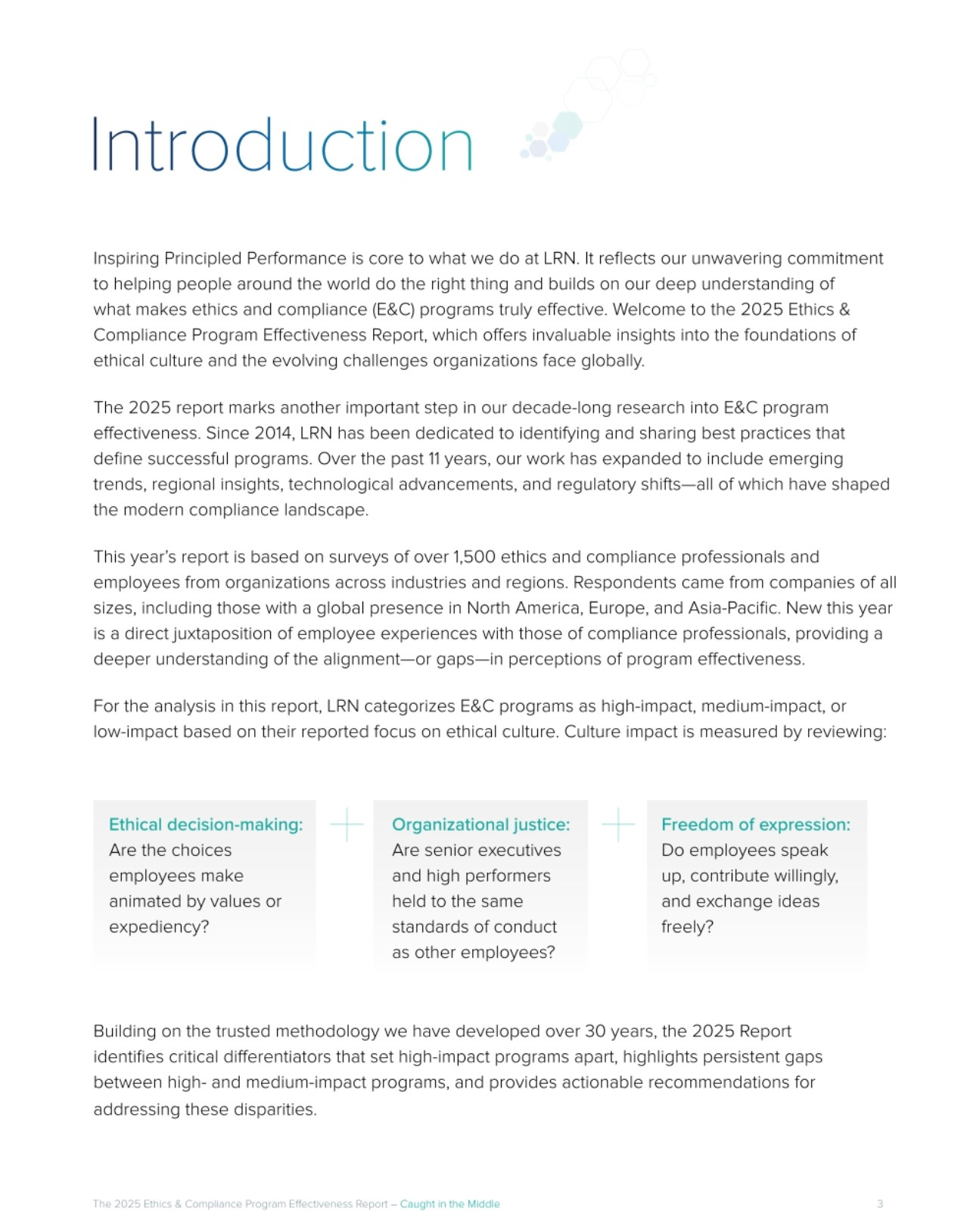 Introduction

Inspiring Principled Performance is core to what we do at LRN. It reflects our unwavering commitment to helping people around the world do the right thing and builds on our deep understanding of what makes ethics and compliance (E&C) programs truly effective. Welcome to the 2025 Ethics & Compliance Program Effectiveness Report, which offers invaluable insights into the foundations of ethical culture and the evolving challenges organizations face globally.

The 2025 report marks another important step in our decade-long research into E&C program effectiveness. Since 2014, LRN has been dedicated to identifying and sharing best practices that define successful programs. Over the past 11 years, our work has expanded to include emerging trends, regional insights, technological advancements, and regulatory shifts—all of which have shaped the modern compliance landscape.

This year's report is based on surveys of over 1,500 ethics and compliance professionals and employees from organizations across industries and regions. Respondents came from companies of all sizes, including those with a global presence in North America, Europe, and Asia-Pacific. New this year is a direct juxtaposition of employee experiences with those of compliance professionals, providing a deeper understanding of the alignment—or gaps—in perceptions of program effectiveness.

For the analysis in this report, LRN categorizes E&C programs as high-impact, medium-impact, or low-impact based on their reported focus on ethical culture. Culture impact is measured by reviewing:

Ethical decision-making: Are the choices employees make animated by values or expediency?

Organizational justice: Are senior executives and high performers held to the same standards of conduct as other employees?

Freedom of expression: Do employees speak up, contribute willingly, and exchange ideas freely?

Building on the trusted methodology we have developed over 30 years, the 2025 Report identifies critical differentiators that set high-impact programs apart, highlights persistent gaps between high- and medium-impact programs, and provides actionable recommendations for addressing these disparities.

The 2025 Ethics & Compliance Program Effectiveness Report – Caught in the Middle 3